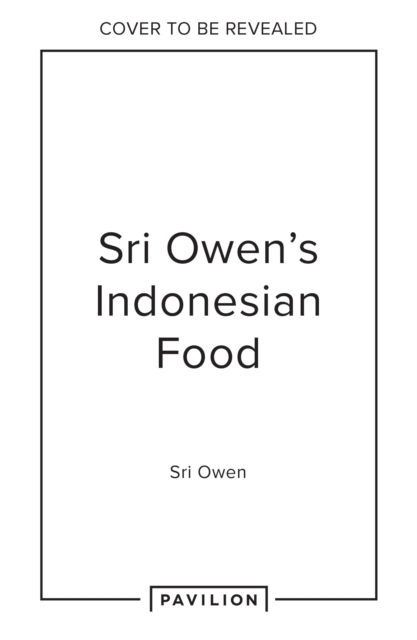 COVER TO BE REVEALED

Sri Owen's Indonesian Food

Sri Owen

PAVILION